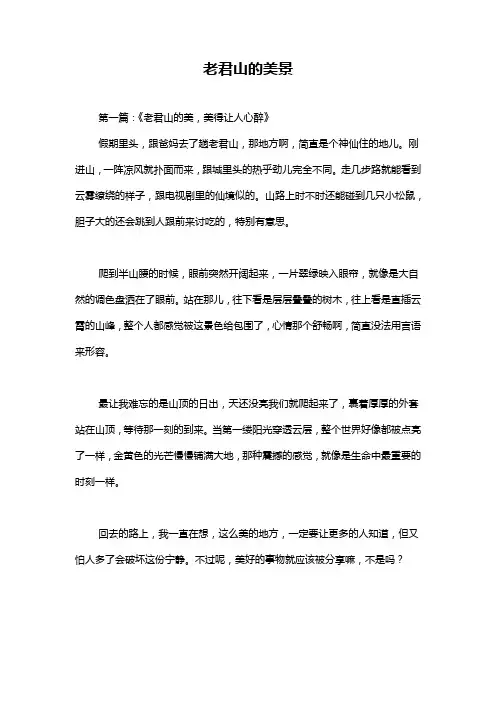 老君山的美景

第一篇：《老君山的美，美得让人心醉》

假期里头，跟爸妈去了趟老君山，那地方啊，简直是个神仙住的地儿。刚进山，一阵凉风就扑面而来，跟城里头的热乎劲儿完全不同。走几步路就能看到云雾缭绕的样子，跟电视剧里的仙境似的。山路上时不时还能碰到几只小松鼠，胆子大的还会跳到人跟前来讨吃的，特别有意思。

爬到半山腰的时候，眼前突然开阔起来，一片翠绿映入眼帘，就像是大自然的调色盘洒在了眼前。站在那儿，往下看是层层叠叠的树木，往上看是直插云霄的山峰，整个人都感觉被这景色给包围了，心情那个舒畅啊，简直没法用言语来形容。

最让我难忘的是山顶的日出，天还没亮我们就爬起来了，裹着厚厚的外套站在山顶，等待那一刻的到来。当第一缕阳光穿透云层，整个世界好像都被点亮了一样，金黄色的光芒慢慢铺满大地，那种震撼的感觉，就像是生命中最重要的时刻一样。

回去的路上，我一直在想，这么美的地方，一定要让更多的人知道，但又怕人多了会破坏这份宁静。不过呢，美好的事物就应该被分享嘛，不是吗？